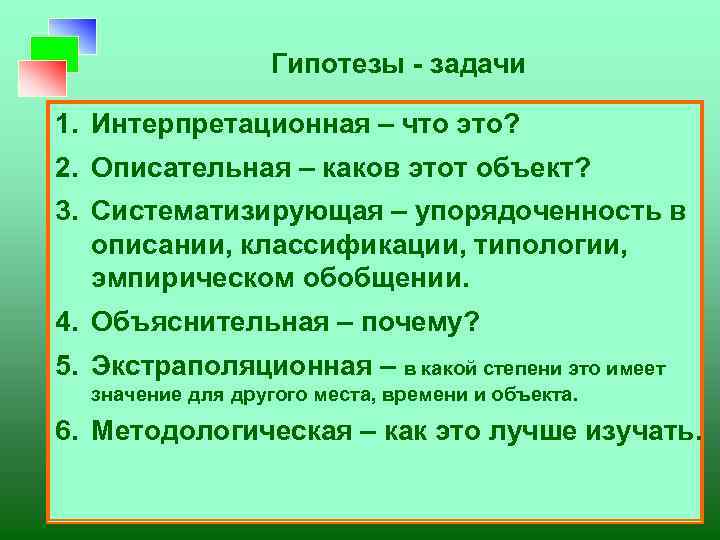 Гипотезы - задачи

1. Интерпретационная – что это?
2. Описательная – каков этот объект?
3. Систематизирующая – упорядоченность в описании, классификации, типологии, эмпирическом обобщении.
4. Объяснительная – почему?
5. Экстраполяционная – в какой степени это имеет значение для другого места, времени и объекта.
6. Методологическая – как это лучше изучать.